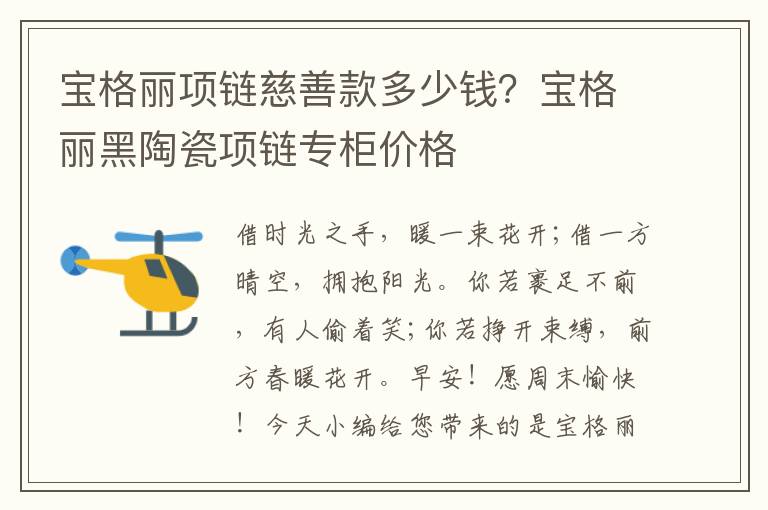 宝格丽项链慈善款多少钱？宝格丽黑陶瓷项链专柜价格

借时光之手，暖一束花开；借一方晴空，拥抱阳光。你若裹足不前，有人偷着笑；你若挣开束缚，前方春暖花开。早安！愿周末愉快！今天小编给您带来的是宝格丽